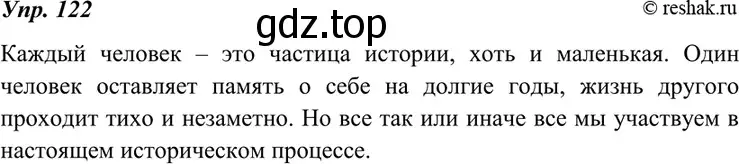 Упр. 122

gdz.top

© reshak.ru

Каждый человек – это частица истории, хоть и маленькая. Один человек оставляет память о себе на долгие годы, жизнь другого проходит тихо и незаметно. Но все так или иначе все мы участвуем в настоящем историческом процессе.